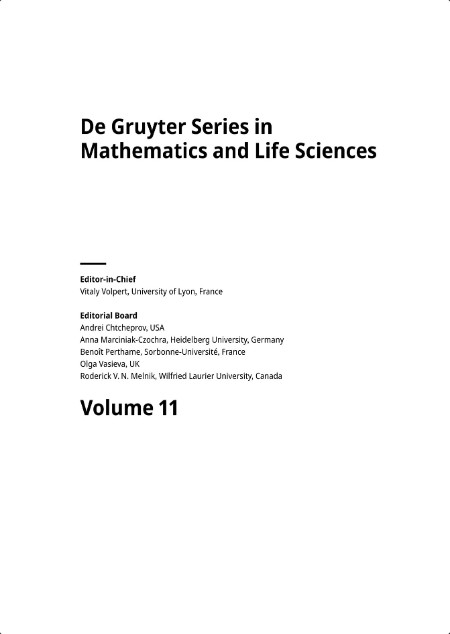 De Gruyter Series in Mathematics and Life Sciences

Editor-in-Chief
Vitaly Volpert, University of Lyon, France

Editorial Board
Andrei Chtcheprov, USA
Anna Marciniak-Czochra, Heidelberg University, Germany
Benoît Perthame, Sorbonne-Université, France
Olga Vasieva, UK
Roderick V. N. Melnik, Wilfried Laurier University, Canada

Volume 11